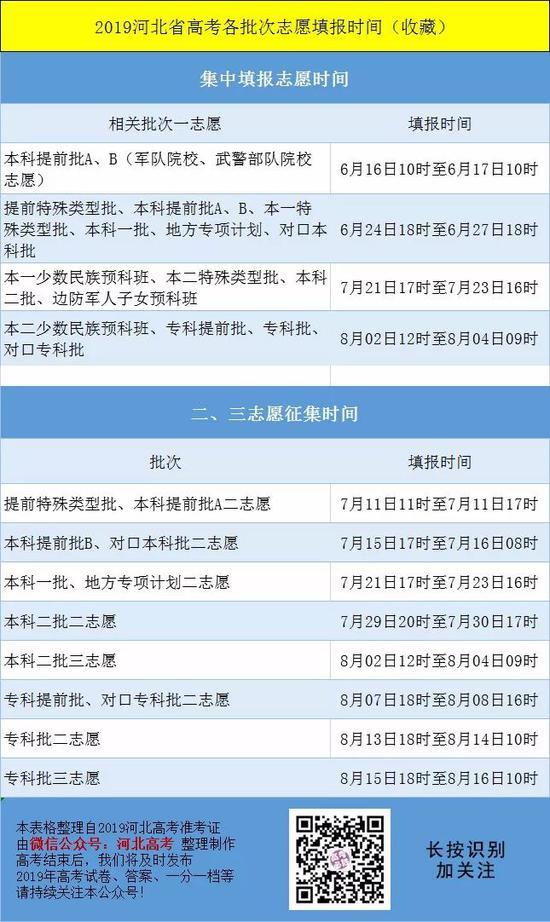 2019河北省高考各批次志愿填报时间（收藏）

集中填报志愿时间

| 相关批次一志愿 | 填报时间 |
|---|---|
| 本科提前批A、B（军队院校、武警部队院校志愿） | 6月16日10时至6月17日10时 |
| 提前特殊类型批、本科提前批A、B、本一特殊类型批、本科一批、地方专项计划、对口本科批 | 6月24日18时至6月27日18时 |
| 本一少数民族预科班、本二特殊类型批、本科二批、边防军人子女预科班 | 7月21日17时至7月23日16时 |
| 本二少数民族预科班、专科提前批、专科批、对口专科批 | 8月02日12时至8月04日09时 |

二、三志愿征集时间

| 批次 | 填报时间 |
|---|---|
| 提前特殊类型批、本科提前批A二志愿 | 7月11日11时至7月11日17时 |
| 本科提前批B、对口本科批二志愿 | 7月15日17时至7月16日08时 |
| 本科一批、地方专项计划二志愿 | 7月21日17时至7月23日16时 |
| 本科二批二志愿 | 7月29日20时至7月30日17时 |
| 本科二批三志愿 | 8月02日12时至8月04日09时 |
| 专科提前批、对口专科批二志愿 | 8月07日18时至8月08日16时 |
| 专科批二志愿 | 8月13日18时至8月14日10时 |
| 专科批三志愿 | 8月15日18时至8月16日10时 |

本表格整理自2019河北高考准考证
由微信公众号：河北高考 整理制作
高考结束后，我们将及时发布
2019年高考试卷、答案、一分一档等
请持续关注本公众号！

长按识别
加关注